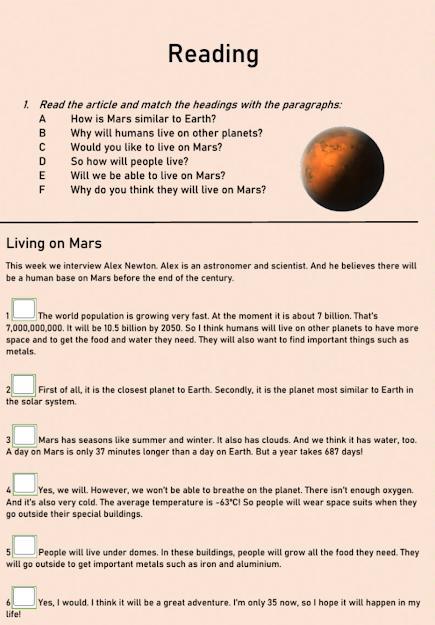 Reading

1. Read the article and match the headings with the paragraphs:
A How is Mars similar to Earth?
B Why will humans live on other planets?
C Would you like to live on Mars?
D So how will people live?
E Will we be able to live on Mars?
F Why do you think they will live on Mars?

Living on Mars

This week we interview Alex Newton. Alex is an astronomer and scientist. And he believes there will be a human base on Mars before the end of the century.

1 The world population is growing very fast. At the moment it is about 7 billion. That's 7,000,000,000. It will be 10.5 billion by 2050. So I think humans will live on other planets to have more space and to get the food and water they need. They will also want to find important things such as metals.

2 First of all, it is the closest planet to Earth. Secondly, it is the planet most similar to Earth in the solar system.

3 Mars has seasons like summer and winter. It also has clouds. And we think it has water, too. A day on Mars is only 37 minutes longer than a day on Earth. But a year takes 687 days!

4 Yes, we will. However, we won't be able to breathe on the planet. There isn't enough oxygen. And it's also very cold. The average temperature is -63°C! So people will wear space suits when they go outside their special buildings.

5 People will live under domes. In these buildings, people will grow all the food they need. They will go outside to get important metals such as iron and aluminium.

6 Yes, I would. I think it will be a great adventure. I'm only 35 now, so I hope it will happen in my life!